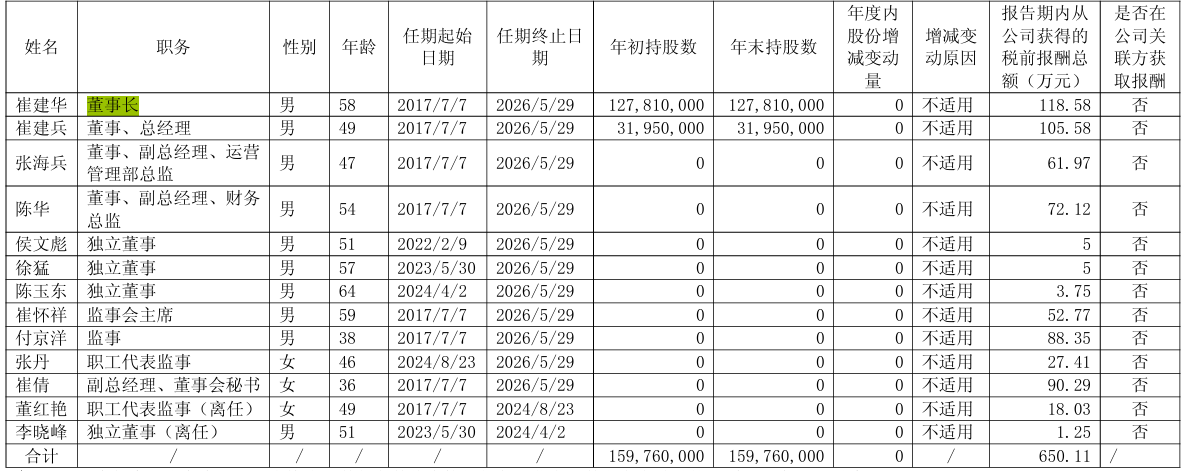 | 姓名 | 职务 | 性别 | 年龄 | 任期起始日期 | 任期终止日期 | 年初持股数 | 年末持股数 | 年度内股份增减变动量 | 增减变动原因 | 报告期内从公司获得的税前报酬总额（万元） | 是否在公司关联方获取报酬 |
|---|---|---|---|---|---|---|---|---|---|---|---|
| 崔建华 | 董事长 | 男 | 58 | 2017/7/7 | 2026/5/29 | 127,810,000 | 127,810,000 | 0 | 不适用 | 118.58 | 否 |
| 崔建兵 | 董事、总经理 | 男 | 49 | 2017/7/7 | 2026/5/29 | 31,950,000 | 31,950,000 | 0 | 不适用 | 105.58 | 否 |
| 张海兵 | 董事、副总经理、运营管理部总监 | 男 | 47 | 2017/7/7 | 2026/5/29 | 0 | 0 | 0 | 不适用 | 61.97 | 否 |
| 陈华 | 董事、副总经理、财务总监 | 男 | 54 | 2017/7/7 | 2026/5/29 | 0 | 0 | 0 | 不适用 | 72.12 | 否 |
| 侯文彪 | 独立董事 | 男 | 51 | 2022/2/9 | 2026/5/29 | 0 | 0 | 0 | 不适用 | 5 | 否 |
| 徐猛 | 独立董事 | 男 | 57 | 2023/5/30 | 2026/5/29 | 0 | 0 | 0 | 不适用 | 5 | 否 |
| 陈玉东 | 独立董事 | 男 | 64 | 2024/4/2 | 2026/5/29 | 0 | 0 | 0 | 不适用 | 3.75 | 否 |
| 崔怀祥 | 监事会主席 | 男 | 59 | 2017/7/7 | 2026/5/29 | 0 | 0 | 0 | 不适用 | 52.77 | 否 |
| 付京洋 | 监事 | 男 | 38 | 2017/7/7 | 2026/5/29 | 0 | 0 | 0 | 不适用 | 88.35 | 否 |
| 张丹 | 职工代表监事 | 女 | 46 | 2024/8/23 | 2026/5/29 | 0 | 0 | 0 | 不适用 | 27.41 | 否 |
| 崔倩 | 副总经理、董事会秘书 | 女 | 36 | 2017/7/7 | 2026/5/29 | 0 | 0 | 0 | 不适用 | 90.29 | 否 |
| 董红艳 | 职工代表监事（离任） | 女 | 49 | 2017/7/7 | 2024/8/23 | 0 | 0 | 0 | 不适用 | 18.03 | 否 |
| 李晓峰 | 独立董事（离任） | 男 | 51 | 2023/5/30 | 2024/4/2 | 0 | 0 | 0 | 不适用 | 1.25 | 否 |
| 合计 | / | / | / | / | / | 159,760,000 | 159,760,000 | 0 | / | 650.11 | / |